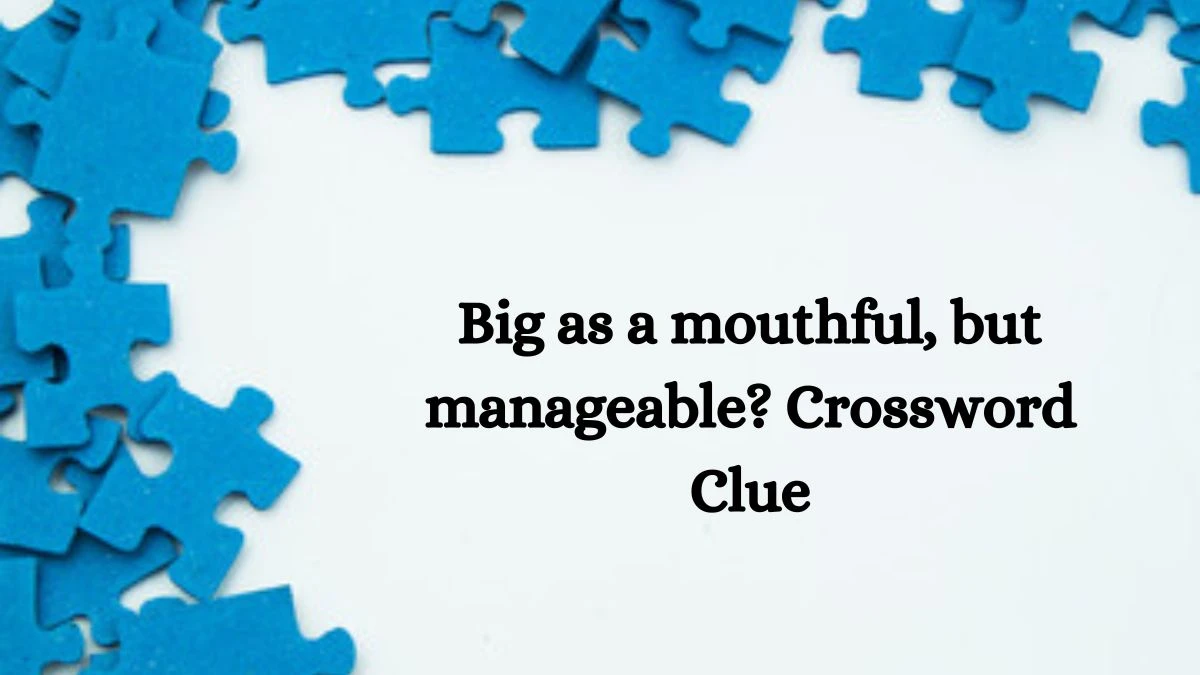 Big as a mouthful, but manageable? Crossword Clue